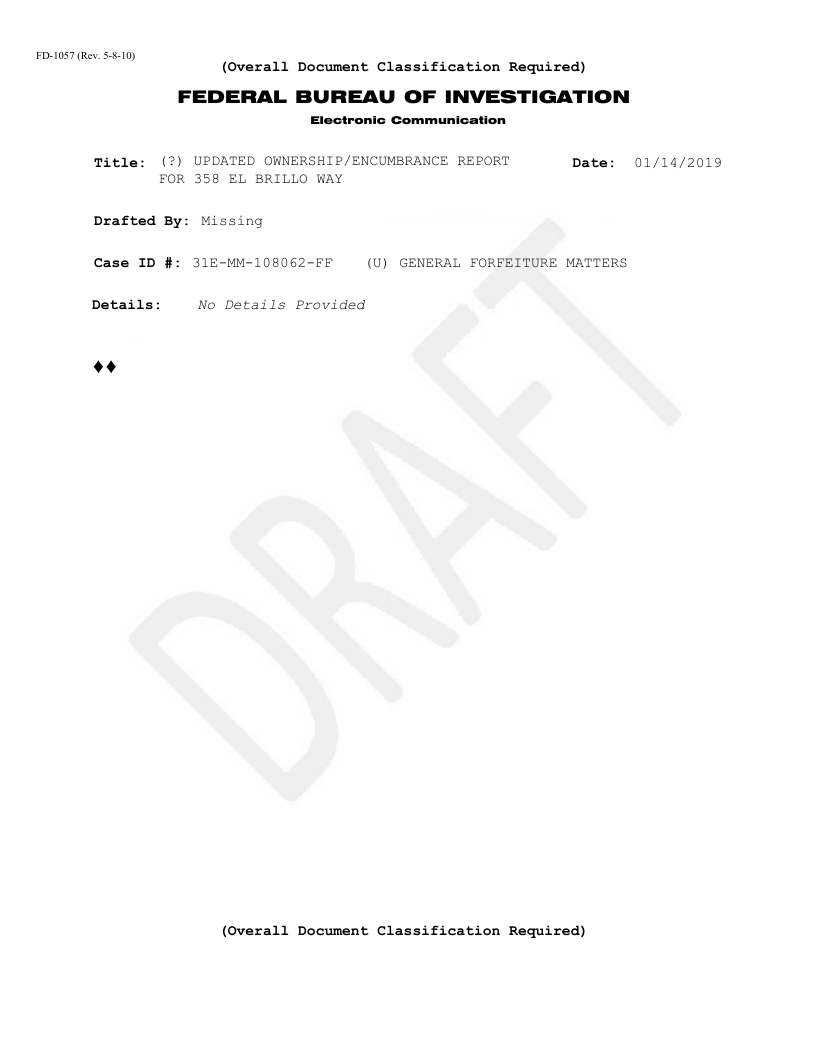 FD-1057 (Rev. 5-8-10)

(Overall Document Classification Required)

FEDERAL BUREAU OF INVESTIGATION

Electronic Communication

Title: (?) UPDATED OWNERSHIP/ENCUMBRANCE REPORT FOR 358 EL BRILLO WAY

Date: 01/14/2019

Drafted By: Missing

Case ID #: 31E-MM-108062-FF (U) GENERAL FORFEITURE MATTERS

Details: No Details Provided

♦♦

DRAFT

(Overall Document Classification Required)